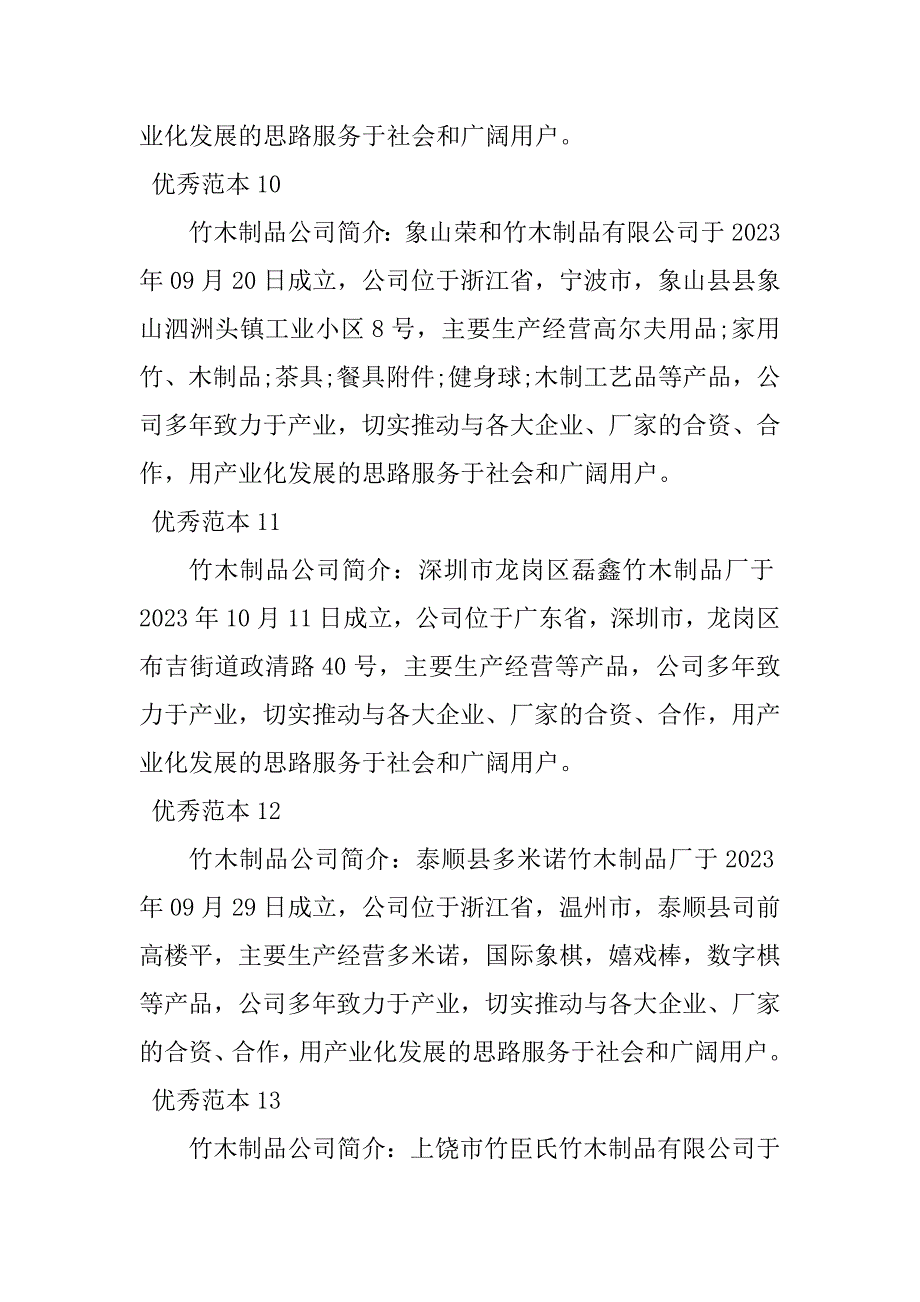 业化发展的思路服务于社会和广阔用户。

优秀范本 10

竹木制品公司简介：象山荣和竹木制品有限公司于 2023 年 09 月 20 日成立，公司位于浙江省，宁波市，象山县县象山泗洲头镇工业小区 8 号，主要生产经营高尔夫用品;家用竹、木制品;茶具;餐具附件;健身球;木制工艺品等产品，公司多年致力于产业，切实推动与各大企业、厂家的合资、合作，用产业化发展的思路服务于社会和广阔用户。

优秀范本 11

竹木制品公司简介：深圳市龙岗区磊鑫竹木制品厂于 2023 年 10 月 11 日成立，公司位于广东省，深圳市，龙岗区布吉街道政清路 40 号，主要生产经营等产品，公司多年致力于产业，切实推动与各大企业、厂家的合资、合作，用产业化发展的思路服务于社会和广阔用户。

优秀范本 12

竹木制品公司简介：泰顺县多米诺竹木制品厂于 2023 年 09 月 29 日成立，公司位于浙江省，温州市，泰顺县司前高楼平，主要生产经营多米诺，国际象棋，嬉戏棒，数字棋等产品，公司多年致力于产业，切实推动与各大企业、厂家的合资、合作，用产业化发展的思路服务于社会和广阔用户。

优秀范本 13

竹木制品公司简介：上饶市竹臣氏竹木制品有限公司于